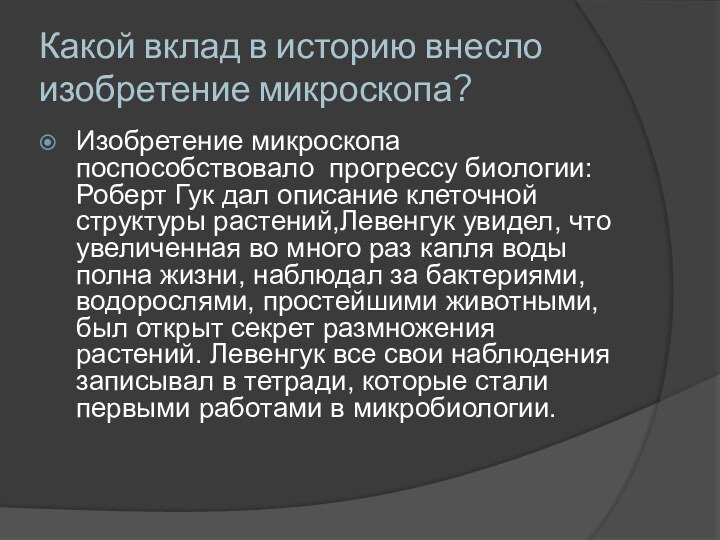 Какой вклад в историю внесло изобретение микроскопа?

Изобретение микроскопа поспособствовало прогрессу биологии: Роберт Гук дал описание клеточной структуры растений,Левенгук увидел, что увеличенная во много раз капля воды полна жизни, наблюдал за бактериями, водорослями, простейшими животными, был открыт секрет размножения растений. Левенгук все свои наблюдения записывал в тетради, которые стали первыми работами в микробиологии.